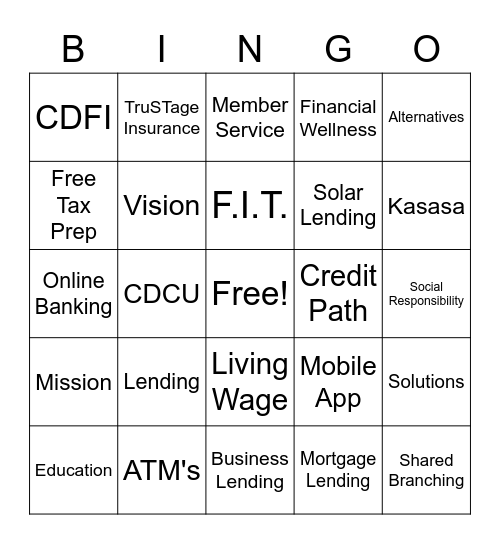 | B | I | N | G | O |
|---|---|---|---|---|
| CDFI | TruSTage Insurance | Member Service | Financial Wellness | Alternatives |
| Free Tax Prep | Vision | F.I.T. | Solar Lending | Kasasa |
| Online Banking | CDCU | Free! | Credit Path | Social Responsibility |
| Mission | Lending | Living Wage | Mobile App | Solutions |
| Education | ATM's | Business Lending | Mortgage Lending | Shared Branching |